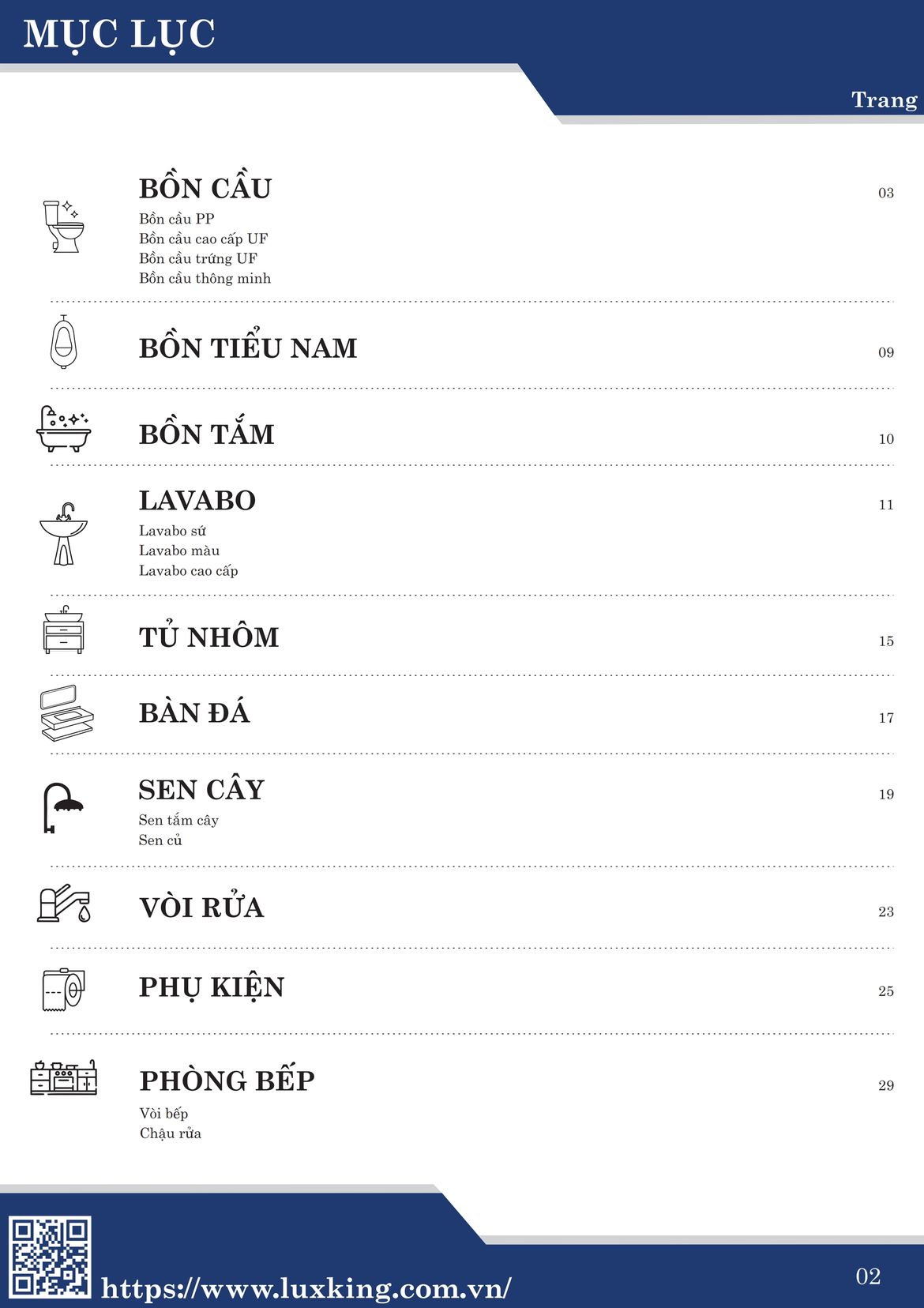 MỤC LỤC

Trang

BỒN CẦU 03
Bồn cầu PP
Bồn cầu cao cấp UF
Bồn cầu trứng UF
Bồn cầu thông minh

BỒN TIỂU NAM 09

BỒN TẮM 10

LAVABO 11
Lavabo sứ
Lavabo màu
Lavabo cao cấp

TỦ NHÔM 15

BÀN ĐÁ 17

SEN CÂY 19
Sen tắm cây
Sen củ

VÒI RỬA 23

PHỤ KIỆN 25

PHÒNG BẾP 29
Vòi bếp
Chậu rửa

https://www.luxking.com.vn/

02